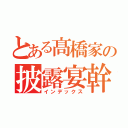 とある髙橋家の
披露宴幹
インデックス